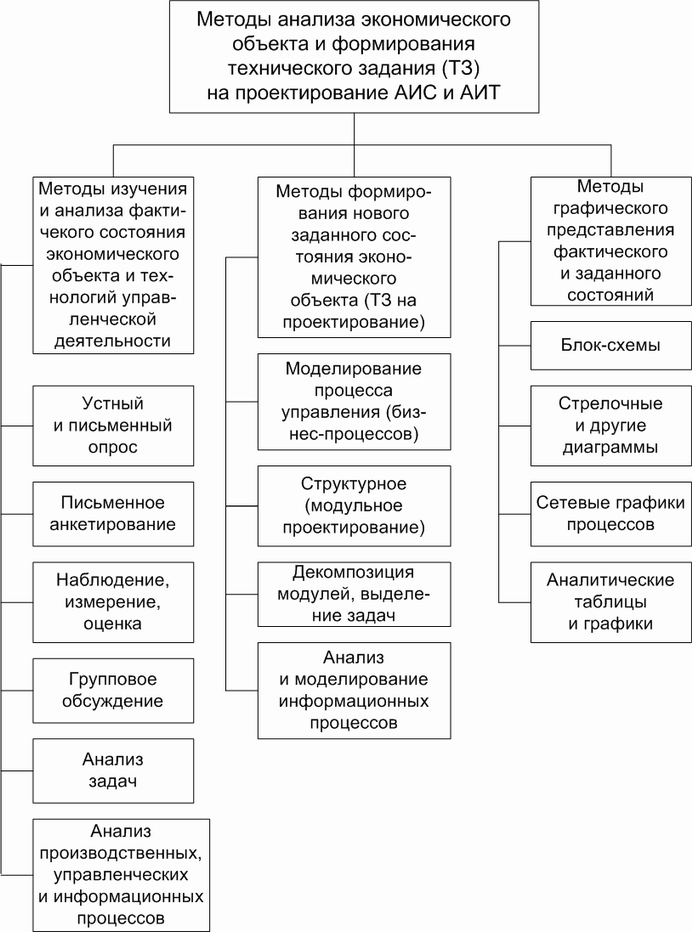 Методы анализа экономического объекта и формирования технического задания (ТЗ) на проектирование АИС и АИТ

Методы изучения и анализа фактического состояния экономического объекта и технологий управленческой деятельности

Устный и письменный опрос

Письменное анкетирование

Наблюдение, измерение, оценка

Групповое обсуждение

Анализ задач

Анализ производственных, управленческих и информационных процессов

Методы формирования нового заданного состояния экономического объекта (ТЗ на проектирование)

Моделирование процесса управления (бизнес-процессов)

Структурное (модульное проектирование)

Декомпозиция модулей, выделение задач

Анализ и моделирование информационных процессов

Методы графического представления фактического и заданного состояний

Блок-схемы

Стрелочные и другие диаграммы

Сетевые графики процессов

Аналитические таблицы и графики